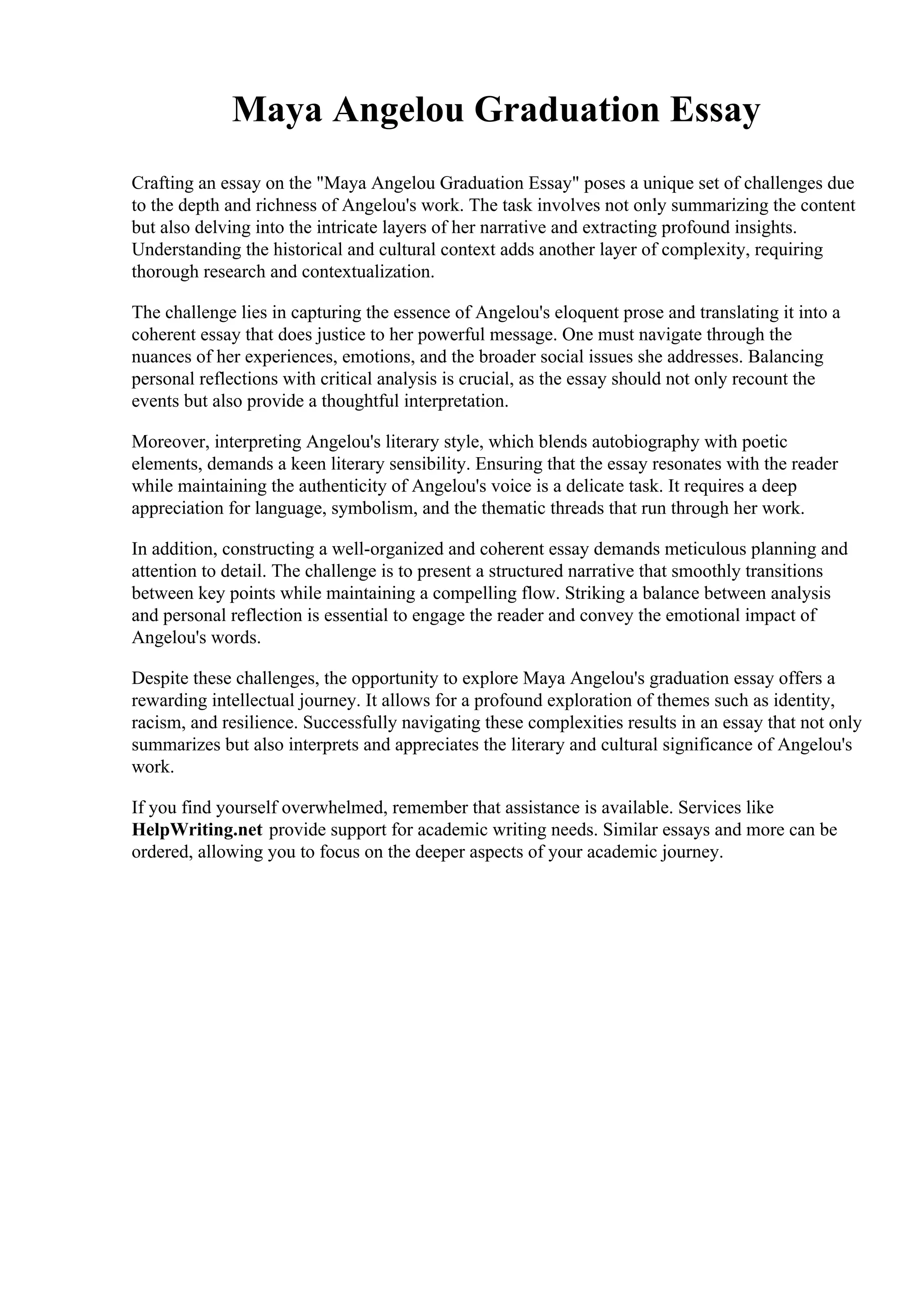 Maya Angelou Graduation Essay

Crafting an essay on the "Maya Angelou Graduation Essay" poses a unique set of challenges due to the depth and richness of Angelou's work. The task involves not only summarizing the content but also delving into the intricate layers of her narrative and extracting profound insights. Understanding the historical and cultural context adds another layer of complexity, requiring thorough research and contextualization.

The challenge lies in capturing the essence of Angelou's eloquent prose and translating it into a coherent essay that does justice to her powerful message. One must navigate through the nuances of her experiences, emotions, and the broader social issues she addresses. Balancing personal reflections with critical analysis is crucial, as the essay should not only recount the events but also provide a thoughtful interpretation.

Moreover, interpreting Angelou's literary style, which blends autobiography with poetic elements, demands a keen literary sensibility. Ensuring that the essay resonates with the reader while maintaining the authenticity of Angelou's voice is a delicate task. It requires a deep appreciation for language, symbolism, and the thematic threads that run through her work.

In addition, constructing a well-organized and coherent essay demands meticulous planning and attention to detail. The challenge is to present a structured narrative that smoothly transitions between key points while maintaining a compelling flow. Striking a balance between analysis and personal reflection is essential to engage the reader and convey the emotional impact of Angelou's words.

Despite these challenges, the opportunity to explore Maya Angelou's graduation essay offers a rewarding intellectual journey. It allows for a profound exploration of themes such as identity, racism, and resilience. Successfully navigating these complexities results in an essay that not only summarizes but also interprets and appreciates the literary and cultural significance of Angelou's work.

If you find yourself overwhelmed, remember that assistance is available. Services like HelpWriting.net provide support for academic writing needs. Similar essays and more can be ordered, allowing you to focus on the deeper aspects of your academic journey.